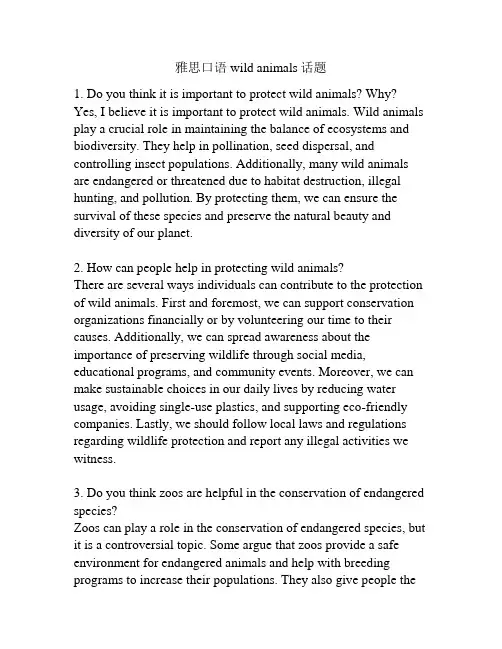 雅思口语 wild animals 话题

1. Do you think it is important to protect wild animals? Why?
Yes, I believe it is important to protect wild animals. Wild animals play a crucial role in maintaining the balance of ecosystems and biodiversity. They help in pollination, seed dispersal, and controlling insect populations. Additionally, many wild animals are endangered or threatened due to habitat destruction, illegal hunting, and pollution. By protecting them, we can ensure the survival of these species and preserve the natural beauty and diversity of our planet.

2. How can people help in protecting wild animals?
There are several ways individuals can contribute to the protection of wild animals. First and foremost, we can support conservation organizations financially or by volunteering our time to their causes. Additionally, we can spread awareness about the importance of preserving wildlife through social media, educational programs, and community events. Moreover, we can make sustainable choices in our daily lives by reducing water usage, avoiding single-use plastics, and supporting eco-friendly companies. Lastly, we should follow local laws and regulations regarding wildlife protection and report any illegal activities we witness.

3. Do you think zoos are helpful in the conservation of endangered species?
Zoos can play a role in the conservation of endangered species, but it is a controversial topic. Some argue that zoos provide a safe environment for endangered animals and help with breeding programs to increase their populations. They also give people the